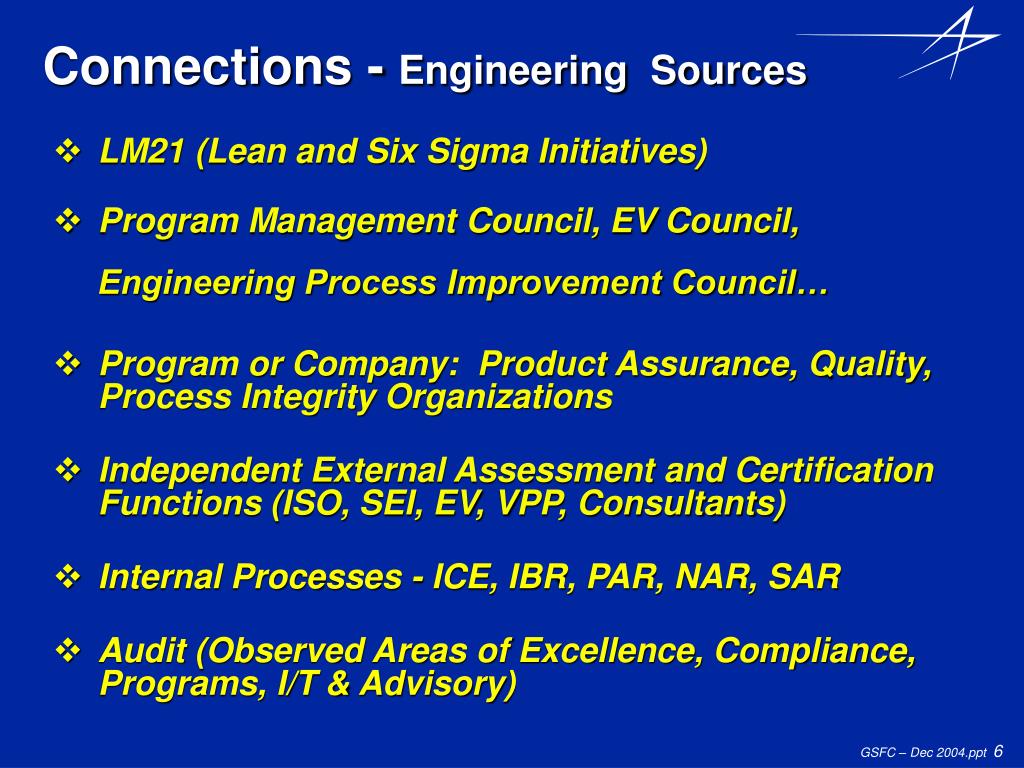 Connections - Engineering Sources

❖ LM21 (Lean and Six Sigma Initiatives)

❖ Program Management Council, EV Council,

Engineering Process Improvement Council…

❖ Program or Company: Product Assurance, Quality, Process Integrity Organizations

❖ Independent External Assessment and Certification Functions (ISO, SEI, EV, VPP, Consultants)

❖ Internal Processes - ICE, IBR, PAR, NAR, SAR

❖ Audit (Observed Areas of Excellence, Compliance, Programs, I/T & Advisory)

GSFC – Dec 2004.ppt 6